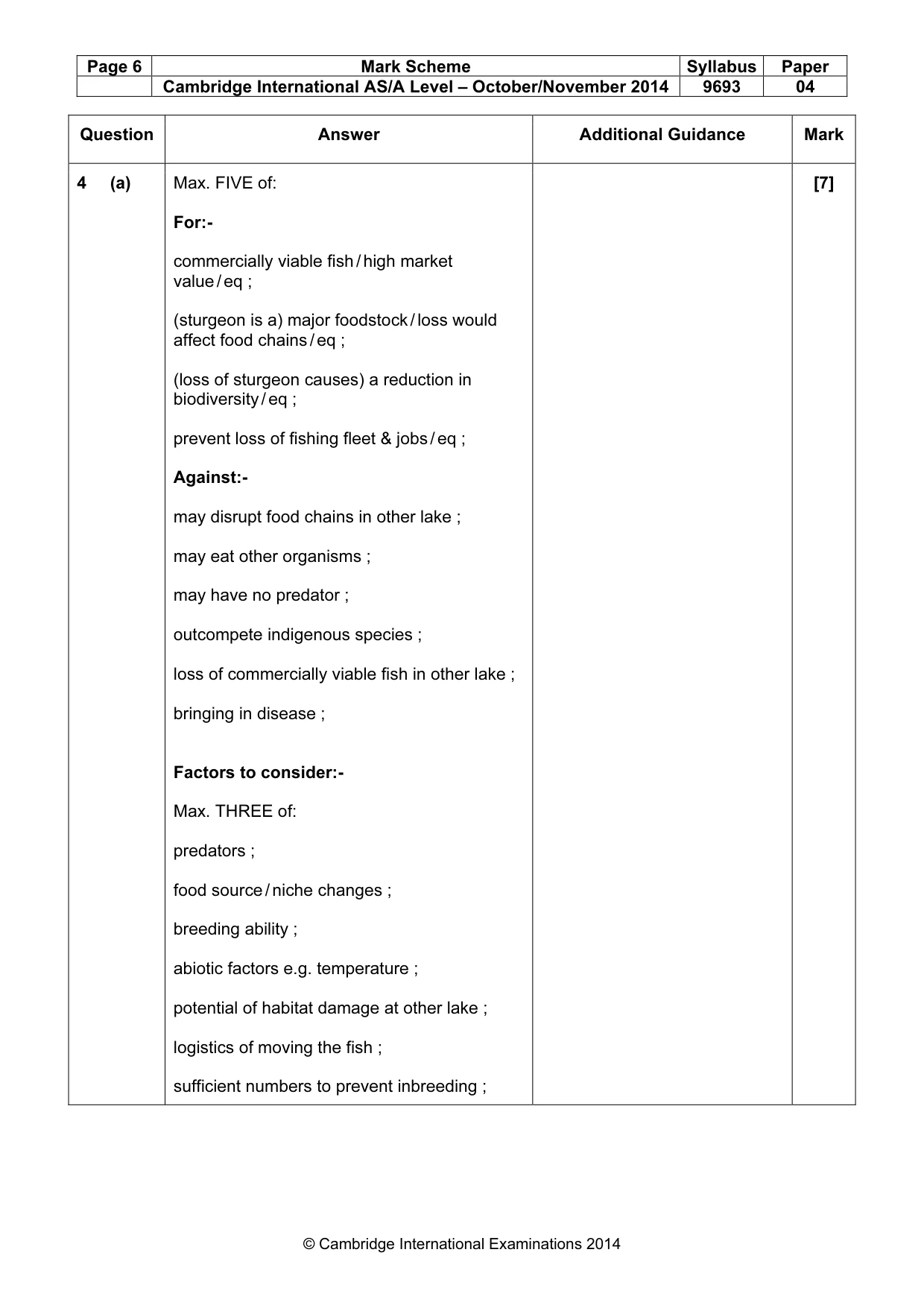 | Page 6 | Mark Scheme | Syllabus | Paper |
|---|---|---|---|
| | Cambridge International AS/A Level – October/November 2014 | 9693 | 04 |

| Question | Answer | Additional Guidance | Mark |
|---|---|---|---|
| 4 (a) | Max. FIVE of: For:- commercially viable fish / high market value / eq ; (sturgeon is a) major foodstock / loss would affect food chains / eq ; (loss of sturgeon causes) a reduction in biodiversity / eq ; prevent loss of fishing fleet & jobs / eq ; Against:- may disrupt food chains in other lake ; may eat other organisms ; may have no predator ; outcompete indigenous species ; loss of commercially viable fish in other lake ; bringing in disease ; Factors to consider:- Max. THREE of: predators ; food source / niche changes ; breeding ability ; abiotic factors e.g. temperature ; potential of habitat damage at other lake ; logistics of moving the fish ; sufficient numbers to prevent inbreeding ; | | [7] |

© Cambridge International Examinations 2014